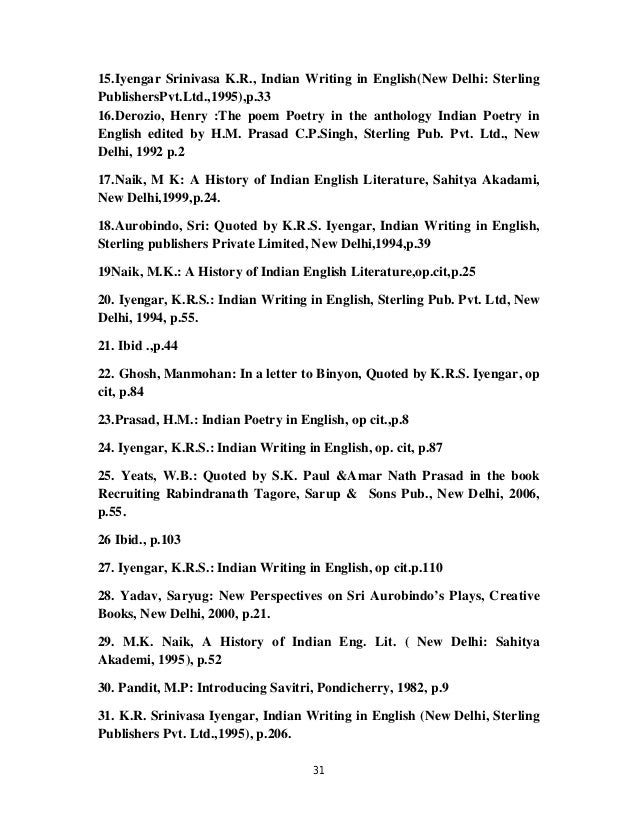 15.Iyengar Srinivasa K.R., Indian Writing in English(New Delhi: Sterling PublishersPvt.Ltd.,1995),p.33
16.Derozio, Henry :The poem Poetry in the anthology Indian Poetry in English edited by H.M. Prasad C.P.Singh, Sterling Pub. Pvt. Ltd., New Delhi, 1992 p.2

17.Naik, M K: A History of Indian English Literature, Sahitya Akadami, New Delhi,1999,p.24.

18.Aurobindo, Sri: Quoted by K.R.S. Iyengar, Indian Writing in English, Sterling publishers Private Limited, New Delhi,1994,p.39

19Naik, M.K.: A History of Indian English Literature,op.cit,p.25

20. Iyengar, K.R.S.: Indian Writing in English, Sterling Pub. Pvt. Ltd, New Delhi, 1994, p.55.

21. Ibid .,p.44

22. Ghosh, Manmohan: In a letter to Binyon, Quoted by K.R.S. Iyengar, op cit, p.84

23.Prasad, H.M.: Indian Poetry in English, op cit.,p.8

24. Iyengar, K.R.S.: Indian Writing in English, op. cit, p.87

25. Yeats, W.B.: Quoted by S.K. Paul &Amar Nath Prasad in the book Recruiting Rabindranath Tagore, Sarup & Sons Pub., New Delhi, 2006, p.55.

26 Ibid., p.103

27. Iyengar, K.R.S.: Indian Writing in English, op cit.p.110

28. Yadav, Saryug: New Perspectives on Sri Aurobindo's Plays, Creative Books, New Delhi, 2000, p.21.

29. M.K. Naik, A History of Indian Eng. Lit. ( New Delhi: Sahitya Akademi, 1995), p.52

30. Pandit, M.P: Introducing Savitri, Pondicherry, 1982, p.9

31. K.R. Srinivasa Iyengar, Indian Writing in English (New Delhi, Sterling Publishers Pvt. Ltd.,1995), p.206.

31